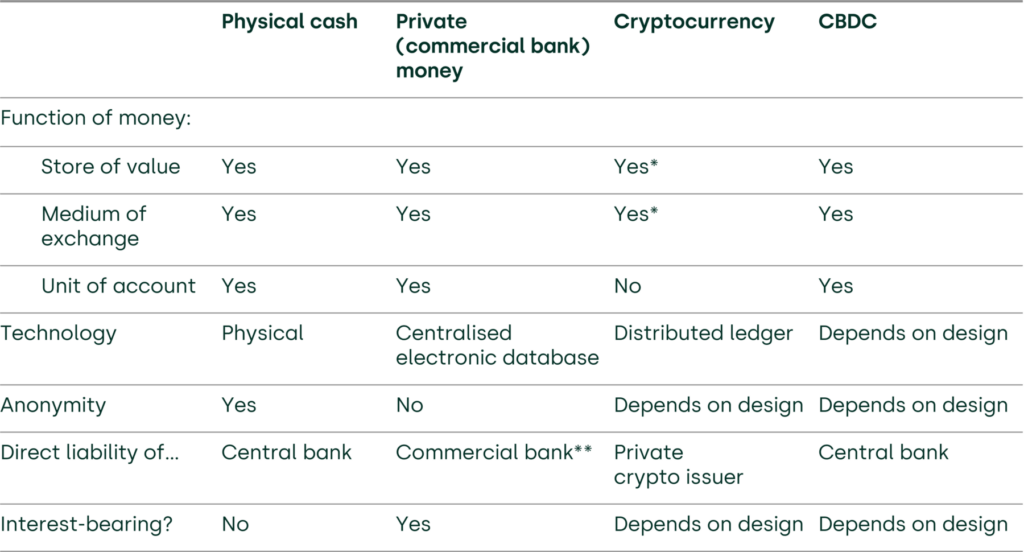 |  | Physical cash | Private (commercial bank) money | Cryptocurrency | CBDC |
|---|---|---|---|---|
| Function of money: |  |  |  |  |
| Store of value | Yes | Yes | Yes* | Yes |
| Medium of exchange | Yes | Yes | Yes* | Yes |
| Unit of account | Yes | Yes | No | Yes |
| Technology | Physical | Centralised electronic database | Distributed ledger | Depends on design |
| Anonymity | Yes | No | Depends on design | Depends on design |
| Direct liability of... | Central bank | Commercial bank** | Private crypto issuer | Central bank |
| Interest-bearing? | No | Yes | Depends on design | Depends on design |